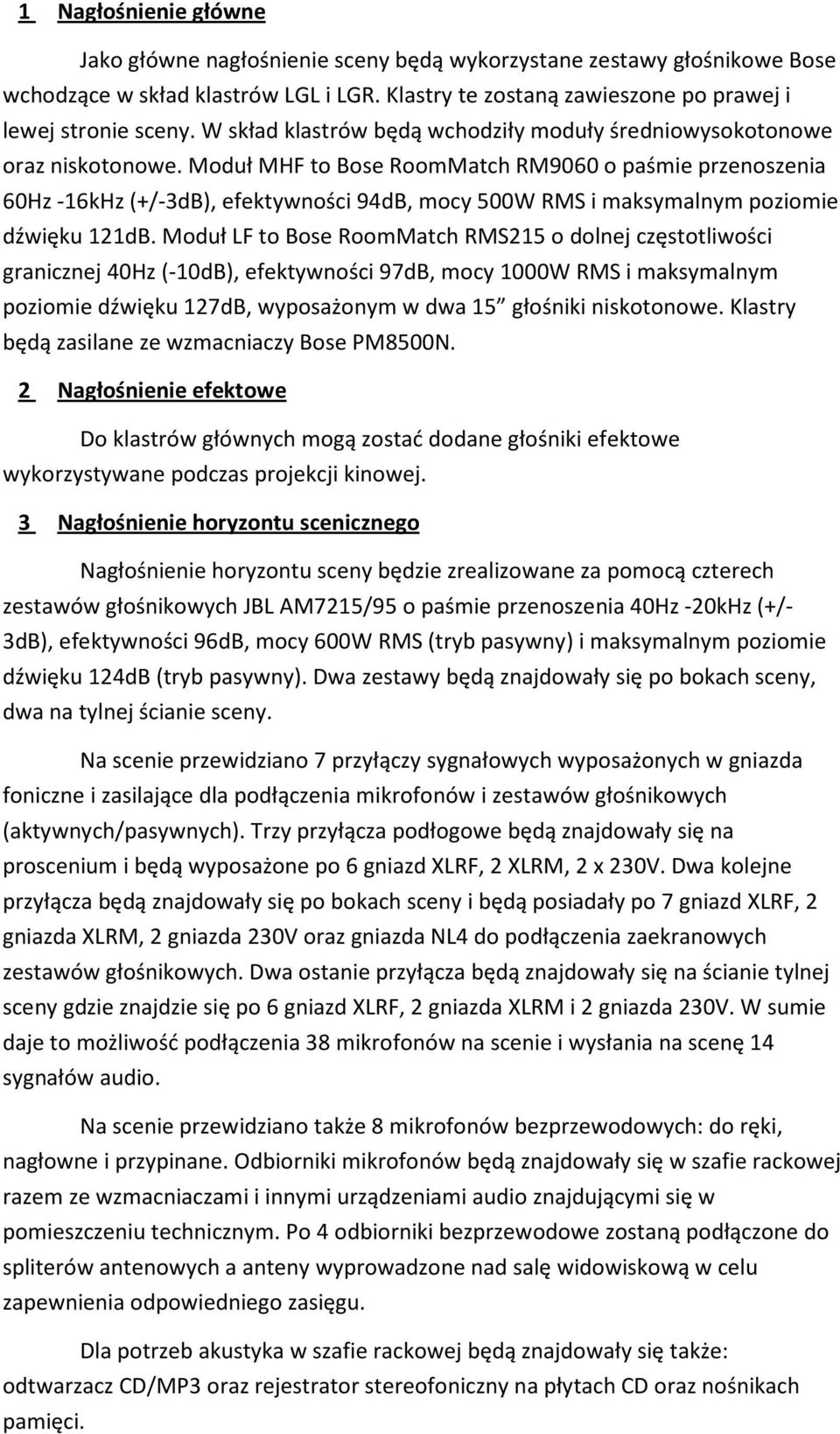 1 Nagłośnienie główne

Jako główne nagłośnienie sceny będą wykorzystane zestawy głośnikowe Bose wchodzące w skład klastrów LGL i LGR. Klastry te zostaną zawieszone po prawej i lewej stronie sceny. W skład klastrów będą wchodziły moduły średniowysokotonowe oraz niskotonowe. Moduł MHF to Bose RoomMatch RM9060 o paśmie przenoszenia 60Hz -16kHz (+/-3dB), efektywności 94dB, mocy 500W RMS i maksymalnym poziomie dźwięku 121dB. Moduł LF to Bose RoomMatch RMS215 o dolnej częstotliwości granicznej 40Hz (-10dB), efektywności 97dB, mocy 1000W RMS i maksymalnym poziomie dźwięku 127dB, wyposażonym w dwa 15” głośniki niskotonowe. Klastry będą zasilane ze wzmacniaczy Bose PM8500N.

2 Nagłośnienie efektowe

Do klastrów głównych mogą zostać dodane głośniki efektowe wykorzystywane podczas projekcji kinowej.

3 Nagłośnienie horyzontu scenicznego

Nagłośnienie horyzontu sceny będzie zrealizowane za pomocą czterech zestawów głośnikowych JBL AM7215/95 o paśmie przenoszenia 40Hz -20kHz (+/-3dB), efektywności 96dB, mocy 600W RMS (tryb pasywny) i maksymalnym poziomie dźwięku 124dB (tryb pasywny). Dwa zestawy będą znajdowały się po bokach sceny, dwa na tylnej ścianie sceny.

Na scenie przewidziano 7 przyłączy sygnałowych wyposażonych w gniazda foniczne i zasilające dla podłączenia mikrofonów i zestawów głośnikowych (aktywnych/pasywnych). Trzy przyłącza podłogowe będą znajdowały się na proscenium i będą wyposażone po 6 gniazd XLRF, 2 XLRM, 2 x 230V. Dwa kolejne przyłącza będą znajdowały się po bokach sceny i będą posiadały po 7 gniazd XLRF, 2 gniazda XLRM, 2 gniazda 230V oraz gniazda NL4 do podłączenia zaekranowych zestawów głośnikowych. Dwa ostanie przyłącza będą znajdowały się na ścianie tylnej sceny gdzie znajdzie się po 6 gniazd XLRF, 2 gniazda XLRM i 2 gniazda 230V. W sumie daje to możliwość podłączenia 38 mikrofonów na scenie i wysłania na scenę 14 sygnałów audio.

Na scenie przewidziano także 8 mikrofonów bezprzewodowych: do ręki, nagłowne i przypinane. Odbiorniki mikrofonów będą znajdowały się w szafie rackowej razem ze wzmacniaczami i innymi urządzeniami audio znajdującymi się w pomieszczeniu technicznym. Po 4 odbiorniki bezprzewodowe zostaną podłączone do spliterów antenowych a anteny wyprowadzone nad salę widowiskową w celu zapewnienia odpowiedniego zasięgu.

Dla potrzeb akustyka w szafie rackowej będą znajdowały się także: odtwarzacz CD/MP3 oraz rejestrator stereofoniczny na płytach CD oraz nośnikach pamięci.